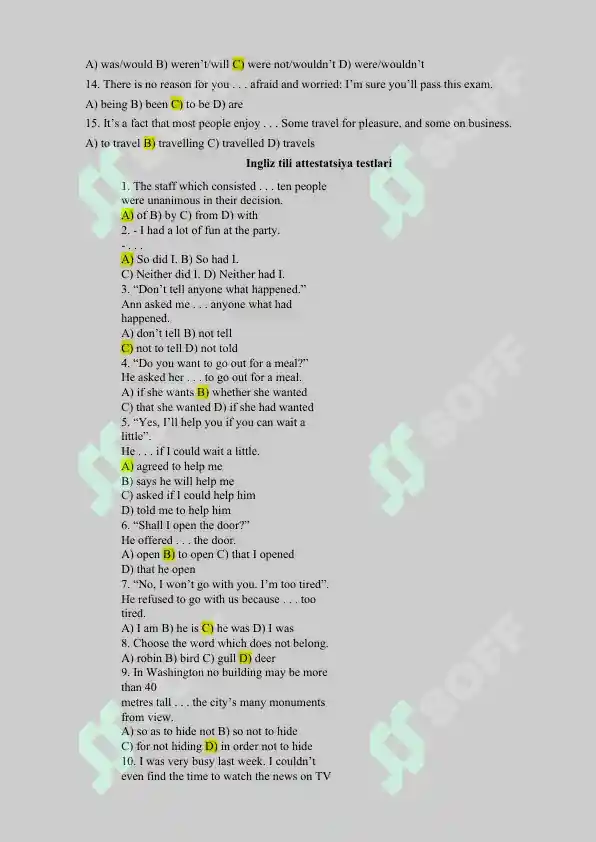 A) was/would B) weren't/will C) were not/wouldn't D) were/wouldn't

14. There is no reason for you . . . afraid and worried: I'm sure you'll pass this exam.

A) being B) been C) to be D) are

15. It's a fact that most people enjoy . . . Some travel for pleasure, and some on business.

A) to travel B) travelling C) travelled D) travels

Ingliz tili attestatsiya testlari

1. The staff which consisted . . . ten people were unanimous in their decision.
A) of B) by C) from D) with
2. - I had a lot of fun at the party.
- . . .
A) So did I. B) So had I.
C) Neither did I. D) Neither had I.
3. "Don't tell anyone what happened."
Ann asked me . . . anyone what had happened.
A) don't tell B) not tell
C) not to tell D) not told
4. "Do you want to go out for a meal?"
He asked her . . . to go out for a meal.
A) if she wants B) whether she wanted
C) that she wanted D) if she had wanted
5. "Yes, I'll help you if you can wait a little".
He . . . if I could wait a little.
A) agreed to help me
B) says he will help me
C) asked if I could help him
D) told me to help him
6. "Shall I open the door?"
He offered . . . the door.
A) open B) to open C) that I opened
D) that he open
7. "No, I won't go with you. I'm too tired".
He refused to go with us because . . . too tired.
A) I am B) he is C) he was D) I was
8. Choose the word which does not belong.
A) robin B) bird C) gull D) deer
9. In Washington no building may be more than 40
metres tall . . . the city's many monuments from view.
A) so as to hide not B) so not to hide
C) for not hiding D) in order not to hide
10. I was very busy last week. I couldn't even find the time to watch the news on TV

SOFF